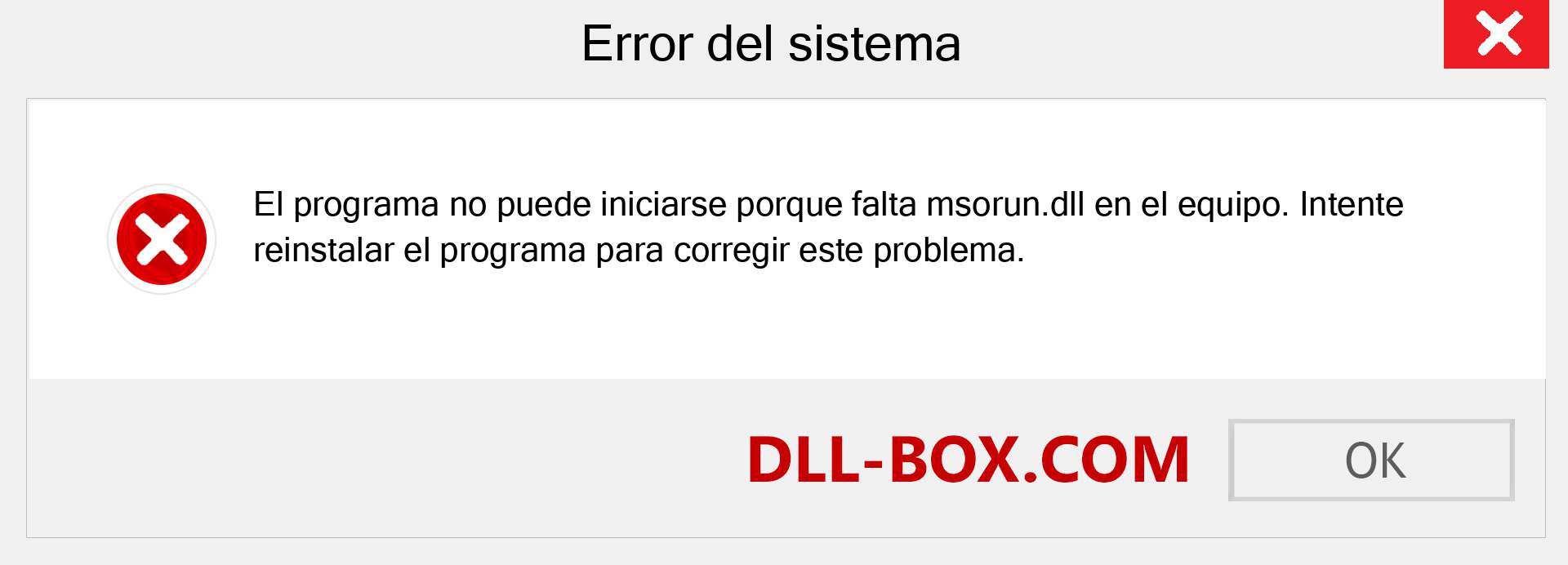 Error del sistema

El programa no puede iniciarse porque falta msorun.dll en el equipo. Intente reinstalar el programa para corregir este problema.

DLL-BOX.COM

OK